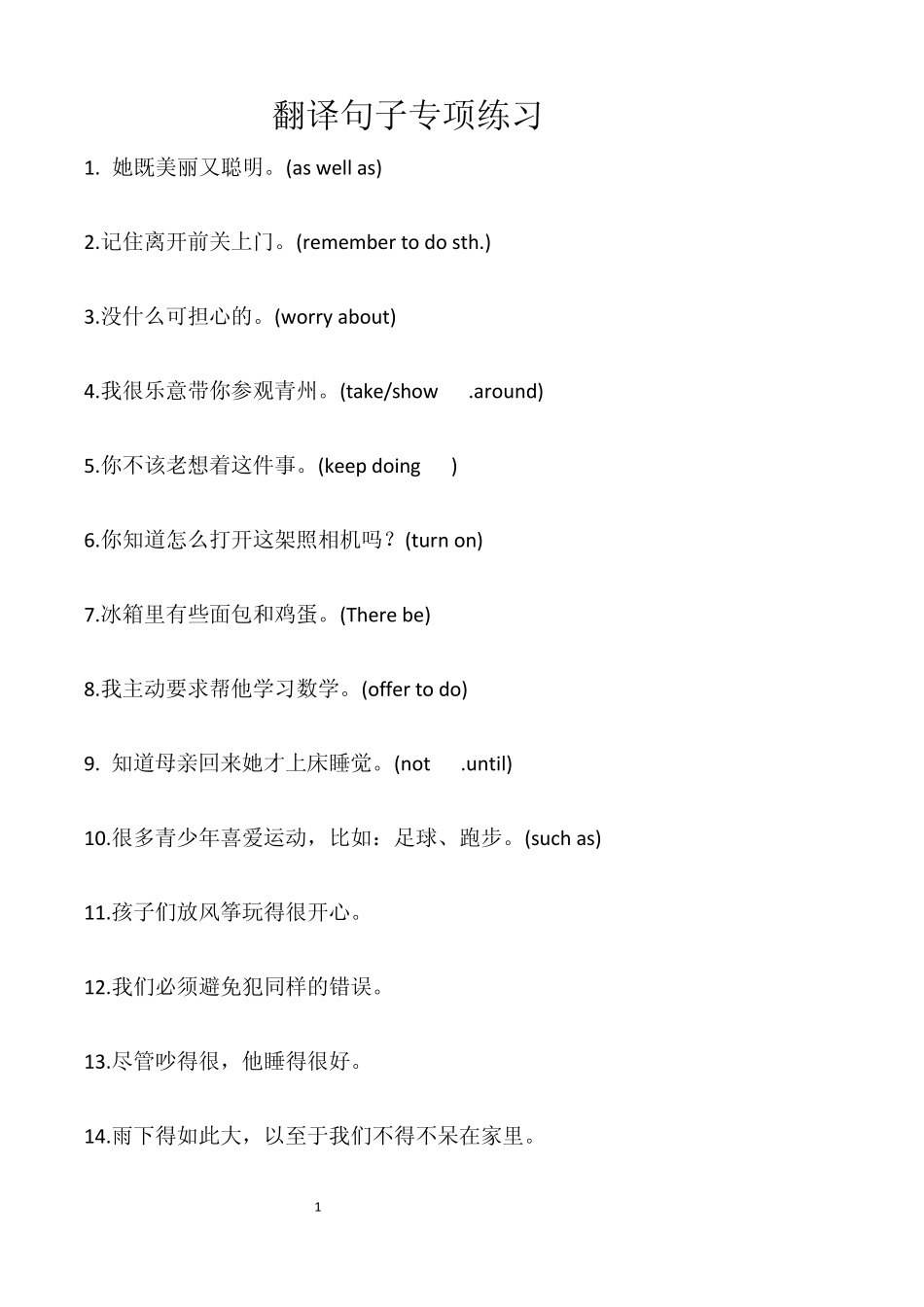 翻译句子专项练习

1. 她既美丽又聪明。(as well as)

2.记住离开前关上门。(remember to do sth.)

3.没什么可担心的。(worry about)

4.我很乐意带你参观青州。(take/show .around)

5.你不该老想着这件事。(keep doing )

6.你知道怎么打开这架照相机吗？(turn on)

7.冰箱里有些面包和鸡蛋。(There be)

8.我主动要求帮他学习数学。(offer to do)

9. 知道母亲回来她才上床睡觉。(not .until)

10.很多青少年喜爱运动，比如：足球、跑步。(such as)

11.孩子们放风筝玩得很开心。

12.我们必须避免犯同样的错误。

13.尽管吵得很，他睡得很好。

14.雨下得如此大，以至于我们不得不呆在家里。

1